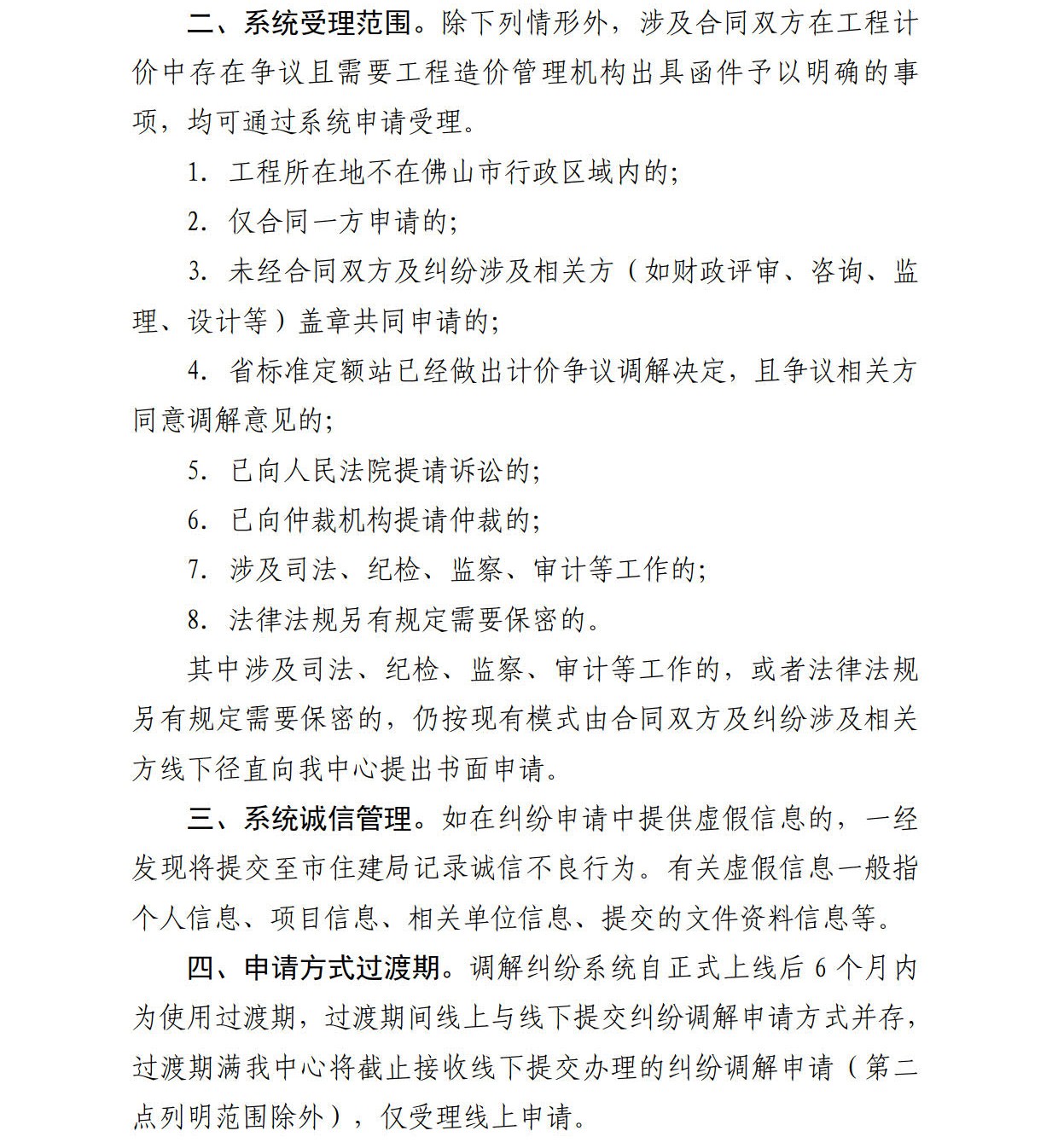 二、系统受理范围。除下列情形外，涉及合同双方在工程计价中存在争议且需要工程造价管理机构出具函件予以明确的事项，均可通过系统申请受理。

1. 工程所在地不在佛山市行政区域内的;

2. 仅合同一方申请的;

3. 未经合同双方及纠纷涉及相关方（如财政评审、咨询、监理、设计等）盖章共同申请的;

4. 省标准定额站已经做出计价争议调解决定，且争议相关方同意调解意见的;

5. 已向人民法院提请诉讼的;

6. 已向仲裁机构提请仲裁的;

7. 涉及司法、纪检、监察、审计等工作的;

8. 法律法规另有规定需要保密的。

其中涉及司法、纪检、监察、审计等工作的，或者法律法规另有规定需要保密的，仍按现有模式由合同双方及纠纷涉及相关方线下径直向我中心提出书面申请。

三、系统诚信管理。如在纠纷申请中提供虚假信息的，一经发现将提交至市住建局记录诚信不良行为。有关虚假信息一般指个人信息、项目信息、相关单位信息、提交的文件资料信息等。

四、申请方式过渡期。调解纠纷系统自正式上线后 6 个月内为使用过渡期，过渡期间线上与线下提交纠纷调解申请方式并存，过渡期满我中心将截止接收线下提交办理的纠纷调解申请（第二点列明范围除外），仅受理线上申请。